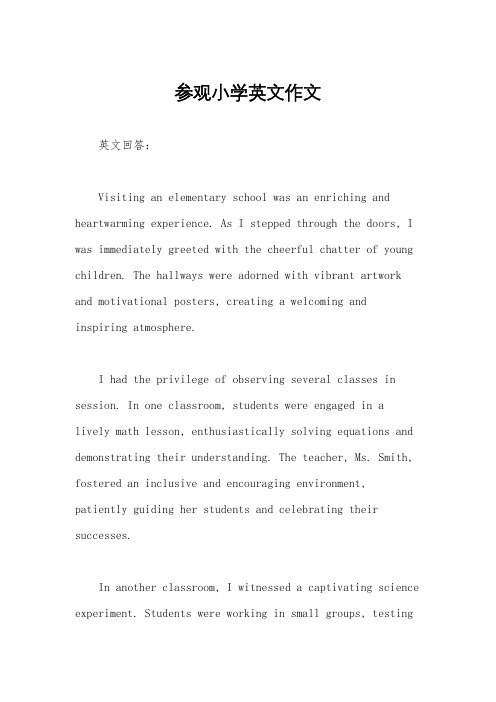 参观小学英文作文

英文回答：

Visiting an elementary school was an enriching and heartwarming experience. As I stepped through the doors, I was immediately greeted with the cheerful chatter of young children. The hallways were adorned with vibrant artwork and motivational posters, creating a welcoming and inspiring atmosphere.

I had the privilege of observing several classes in session. In one classroom, students were engaged in a lively math lesson, enthusiastically solving equations and demonstrating their understanding. The teacher, Ms. Smith, fostered an inclusive and encouraging environment, patiently guiding her students and celebrating their successes.

In another classroom, I witnessed a captivating science experiment. Students were working in small groups, testing